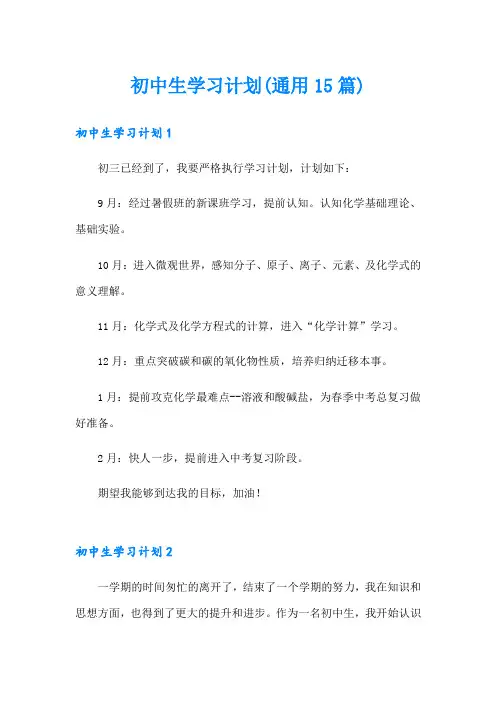 初中生学习计划(通用15篇)

初中生学习计划1

初三已经到了，我要严格执行学习计划，计划如下：

9月：经过暑假班的新课班学习，提前认知。认知化学基础理论、基础实验。

10月：进入微观世界，感知分子、原子、离子、元素、及化学式的意义理解。

11月：化学式及化学方程式的计算，进入“化学计算”学习。

12月：重点突破碳和碳的氧化物性质，培养归纳迁移本事。

1月：提前攻克化学最难点--溶液和酸碱盐，为春季中考总复习做好准备。

2月：快人一步，提前进入中考复习阶段。

期望我能够到达我的目标，加油！

初中生学习计划2

一学期的时间匆忙的离开了，结束了一个学期的努力，我在知识和思想方面，也得到了更大的提升和进步。作为一名初中生，我开始认识